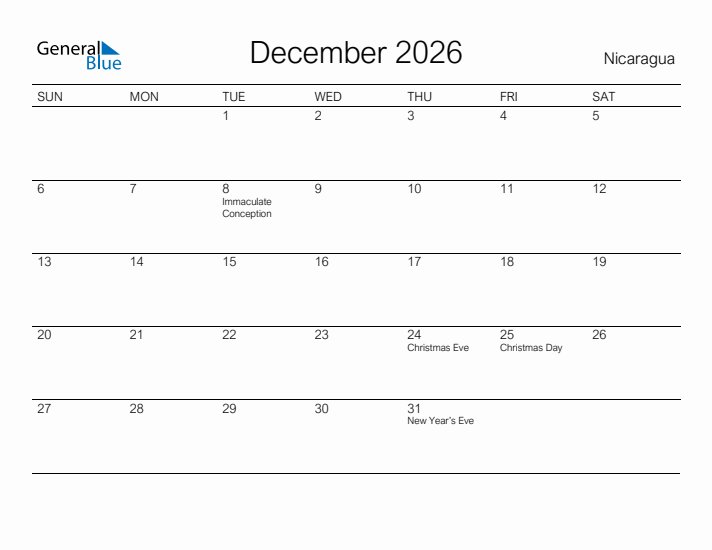 General Blue

December 2026

Nicaragua

| SUN | MON | TUE | WED | THU | FRI | SAT |
|---|---|---|---|---|---|---|
| | | 1 | 2 | 3 | 4 | 5 |
| 6 | 7 | 8 Immaculate Conception | 9 | 10 | 11 | 12 |
| 13 | 14 | 15 | 16 | 17 | 18 | 19 |
| 20 | 21 | 22 | 23 | 24 Christmas Eve | 25 Christmas Day | 26 |
| 27 | 28 | 29 | 30 | 31 New Year's Eve | | |